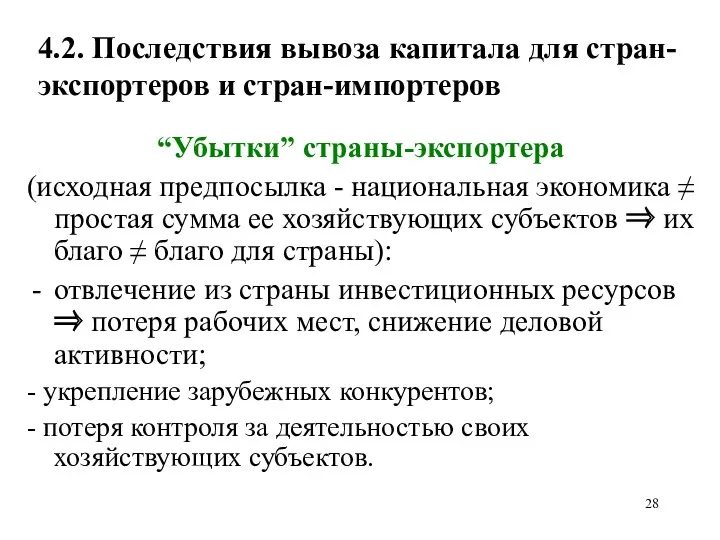 4.2. Последствия вывоза капитала для стран-экспортеров и стран-импортеров

“Убытки” страны-экспортера

(исходная предпосылка - национальная экономика $\neq$ простая сумма ее хозяйствующих субъектов $\Rightarrow$ их благо $\neq$ благо для страны):

- отвлечение из страны инвестиционных ресурсов $\Rightarrow$ потеря рабочих мест, снижение деловой активности;

- укрепление зарубежных конкурентов;

- потеря контроля за деятельностью своих хозяйствующих субъектов.

28